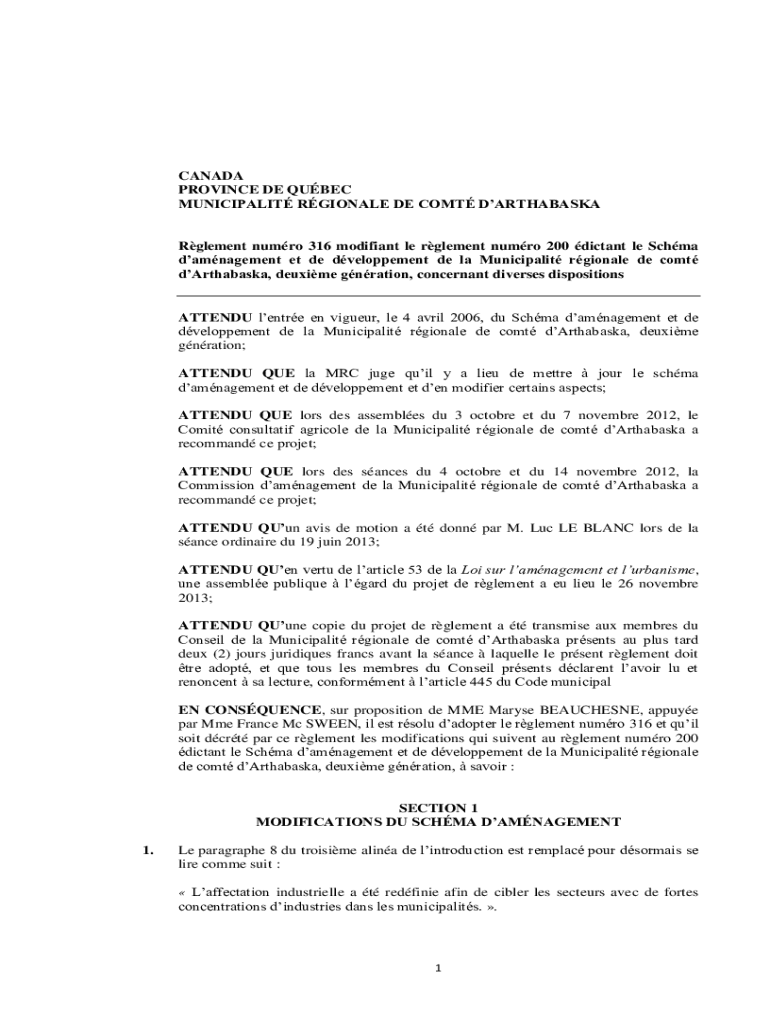 CANADA
PROVINCE DE QUÉBEC
MUNICIPALITÉ RÉGIONALE DE COMTÉ D'ARTHABASKA

Règlement numéro 316 modifiant le règlement numéro 200 édictant le Schéma d'aménagement et de développement de la Municipalité régionale de comté d'Arthabaska, deuxième génération, concernant diverses dispositions

ATTENDU l'entrée en vigueur, le 4 avril 2006, du Schéma d'aménagement et de développement de la Municipalité régionale de comté d'Arthabaska, deuxième génération;

ATTENDU QUE la MRC juge qu'il y a lieu de mettre à jour le schéma d'aménagement et de développement et d'en modifier certains aspects;

ATTENDU QUE lors des assemblées du 3 octobre et du 7 novembre 2012, le Comité consultatif agricole de la Municipalité régionale de comté d'Arthabaska a recommandé ce projet;

ATTENDU QUE lors des séances du 4 octobre et du 14 novembre 2012, la Commission d'aménagement de la Municipalité régionale de comté d'Arthabaska a recommandé ce projet;

ATTENDU QU'un avis de motion a été donné par M. Luc LE BLANC lors de la séance ordinaire du 19 juin 2013;

ATTENDU QU'en vertu de l'article 53 de la Loi sur l'aménagement et l'urbanisme, une assemblée publique à l'égard du projet de règlement a eu lieu le 26 novembre 2013;

ATTENDU QU'une copie du projet de règlement a été transmise aux membres du Conseil de la Municipalité régionale de comté d'Arthabaska présents au plus tard deux (2) jours juridiques francs avant la séance à laquelle le présent règlement doit être adopté, et que tous les membres du Conseil présents déclarent l'avoir lu et renoncent à sa lecture, conformément à l'article 445 du Code municipal

EN CONSÉQUENCE, sur proposition de MME Maryse BEAUCHESNE, appuyée par Mme France Mc SWEEN, il est résolu d'adopter le règlement numéro 316 et qu'il soit décrété par ce règlement les modifications qui suivent au règlement numéro 200 édictant le Schéma d'aménagement et de développement de la Municipalité régionale de comté d'Arthabaska, deuxième génération, à savoir :

SECTION 1
MODIFICATIONS DU SCHÉMA D'AMÉNAGEMENT

1. Le paragraphe 8 du troisième alinéa de l'introduction est remplacé pour désormais se lire comme suit :

« L'affectation industrielle a été redéfinie afin de cibler les secteurs avec de fortes concentrations d'industries dans les municipalités. ».

1